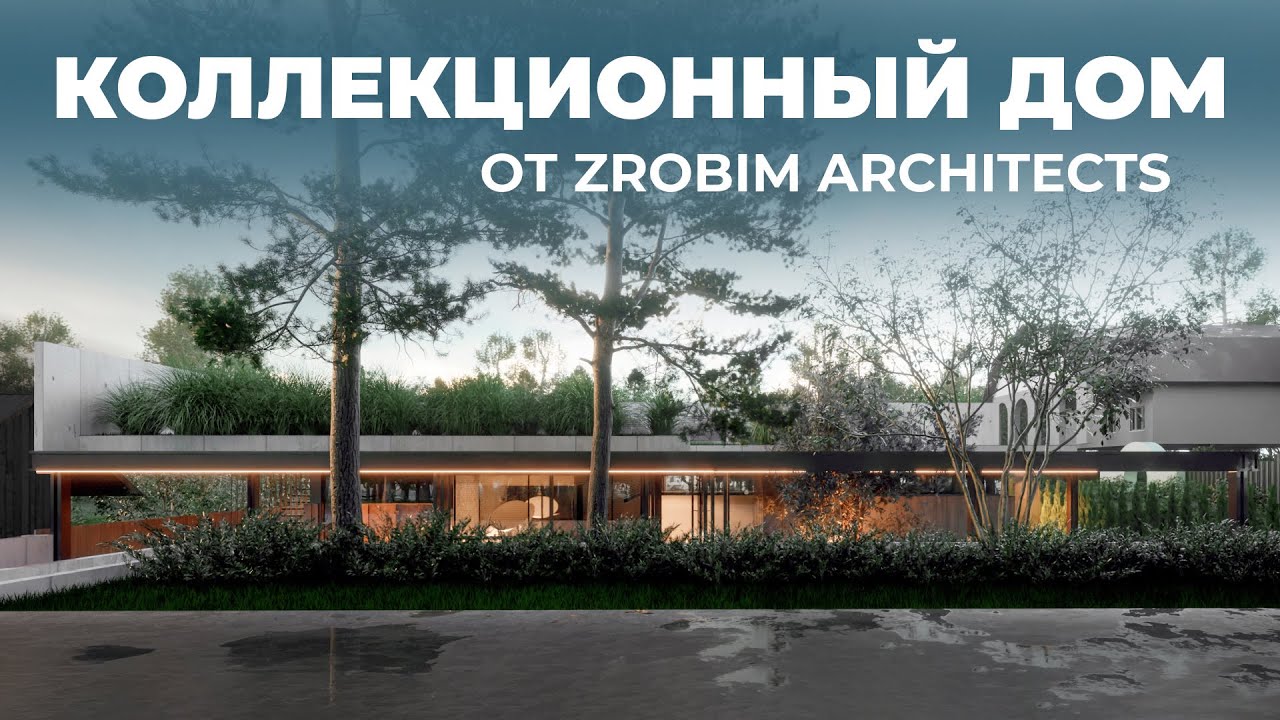 КОЛЛЕКЦИОННЫЙ ДОМ
ОТ ZROBIM ARCHITECTS